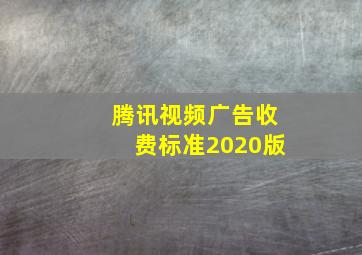 腾讯视频广告收费标准2020版